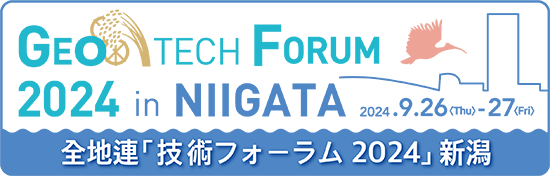 GEO TECH FORUM
2024 in NIIGATA
2024.9.26〈Thu〉-27〈Fri〉
全地連「技術フォーラム 2024」新潟